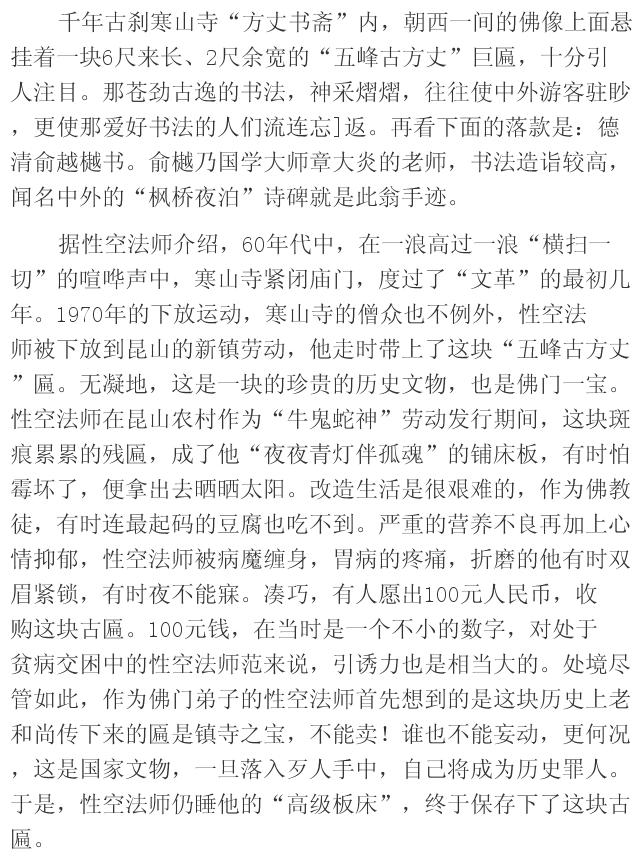 千年古刹寒山寺“方丈书斋”内，朝西一间的佛像上面悬挂着一块6尺来长、2尺余宽的“五峰古方丈”巨匾，十分引人注目。那苍劲古逸的书法，神采熠熠，往往使中外游客驻眇，更使那爱好书法的人们流连忘]返。再看下面的落款是：德清俞越樾书。俞樾乃国学大师章大炎的老师，书法造诣较高，闻名中外的“枫桥夜泊”诗碑就是此翁手迹。

据性空法师介绍，60年代中，在一浪高过一浪“横扫一切”的喧哗声中，寒山寺紧闭庙门，度过了“文革”的最初几年。1970年的下放运动，寒山寺的僧众也不例外，性空法师被下放到昆山的新镇劳动，他走时带上了这块“五峰古方丈”匾。无凝地，这是一块的珍贵的历史文物，也是佛门一宝。性空法师在昆山农村作为“牛鬼蛇神”劳动发行期间，这块斑痕累累的残匾，成了他“夜夜青灯伴孤魂”的铺床板，有时怕霉坏了，便拿出去晒晒太阳。改造生活是很艰难的，作为佛教徒，有时连最起码的豆腐也吃不到。严重的营养不良再加上心情抑郁，性空法师被病魔缠身，胃病的疼痛，折磨的他有时双眉紧锁，有时夜不能寐。凑巧，有人愿出100元人民币，收购这块古匾。100元钱，在当时是一个不小的数字，对处于贫病交困中的性空法师范来说，引诱力也是相当大的。处境尽管如此，作为佛门弟子的性空法师首先想到的是这块历史上老和尚传下来的匾是镇寺之宝，不能卖！谁也不能妄动，更何况，这是国家文物，一旦落入歹人手中，自己将成为历史罪人。于是，性空法师仍睡他的“高级板床”，终于保存下了这块古匾。